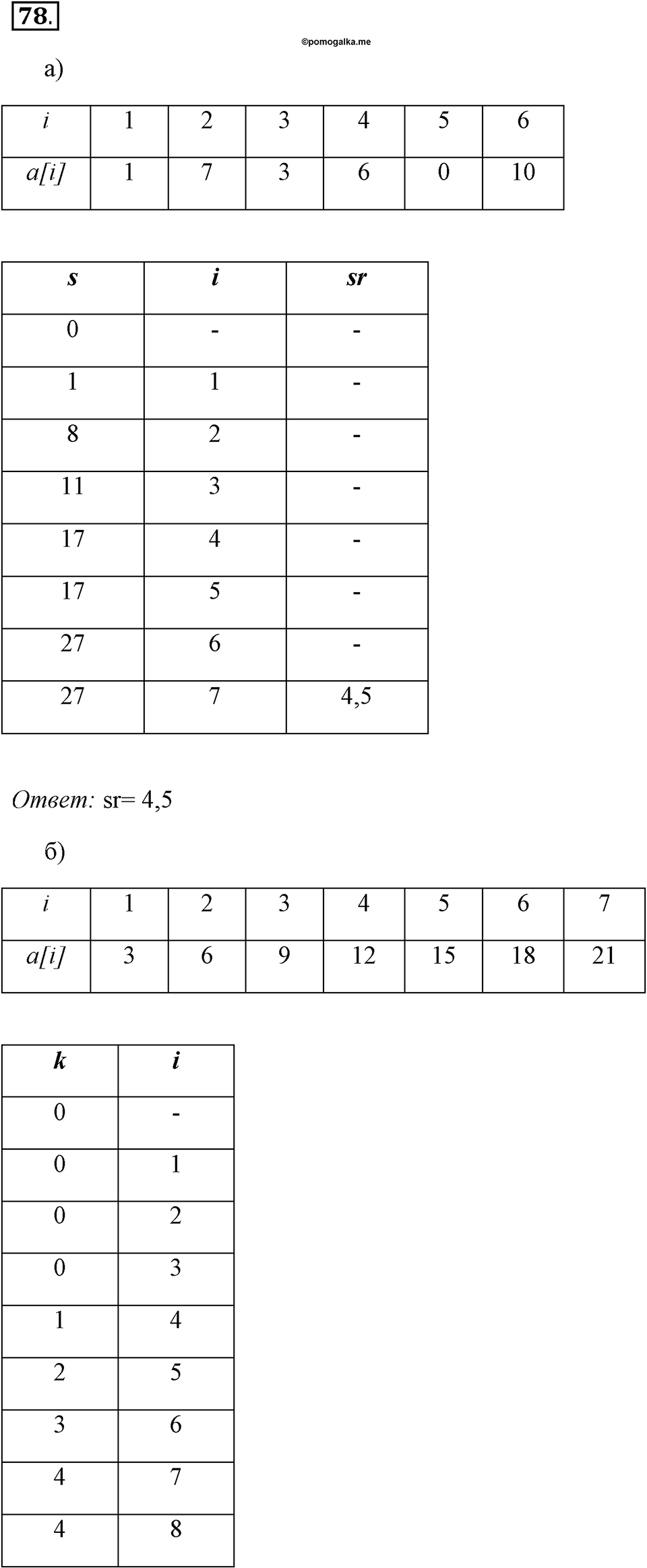 78.

©pomogalka.me

а)

| i | 1 | 2 | 3 | 4 | 5 | 6 |
|---|---|---|---|---|---|---|
| a[i] | 1 | 7 | 3 | 6 | 0 | 10 |

| s | i | sr |
|---|---|---|
| 0 | - | - |
| 1 | 1 | - |
| 8 | 2 | - |
| 11 | 3 | - |
| 17 | 4 | - |
| 17 | 5 | - |
| 27 | 6 | - |
| 27 | 7 | 4,5 |

Ответ: sr= 4,5

б)

| i | 1 | 2 | 3 | 4 | 5 | 6 | 7 |
|---|---|---|---|---|---|---|---|
| a[i] | 3 | 6 | 9 | 12 | 15 | 18 | 21 |

| k | i |
|---|---|
| 0 | - |
| 0 | 1 |
| 0 | 2 |
| 0 | 3 |
| 1 | 4 |
| 2 | 5 |
| 3 | 6 |
| 4 | 7 |
| 4 | 8 |